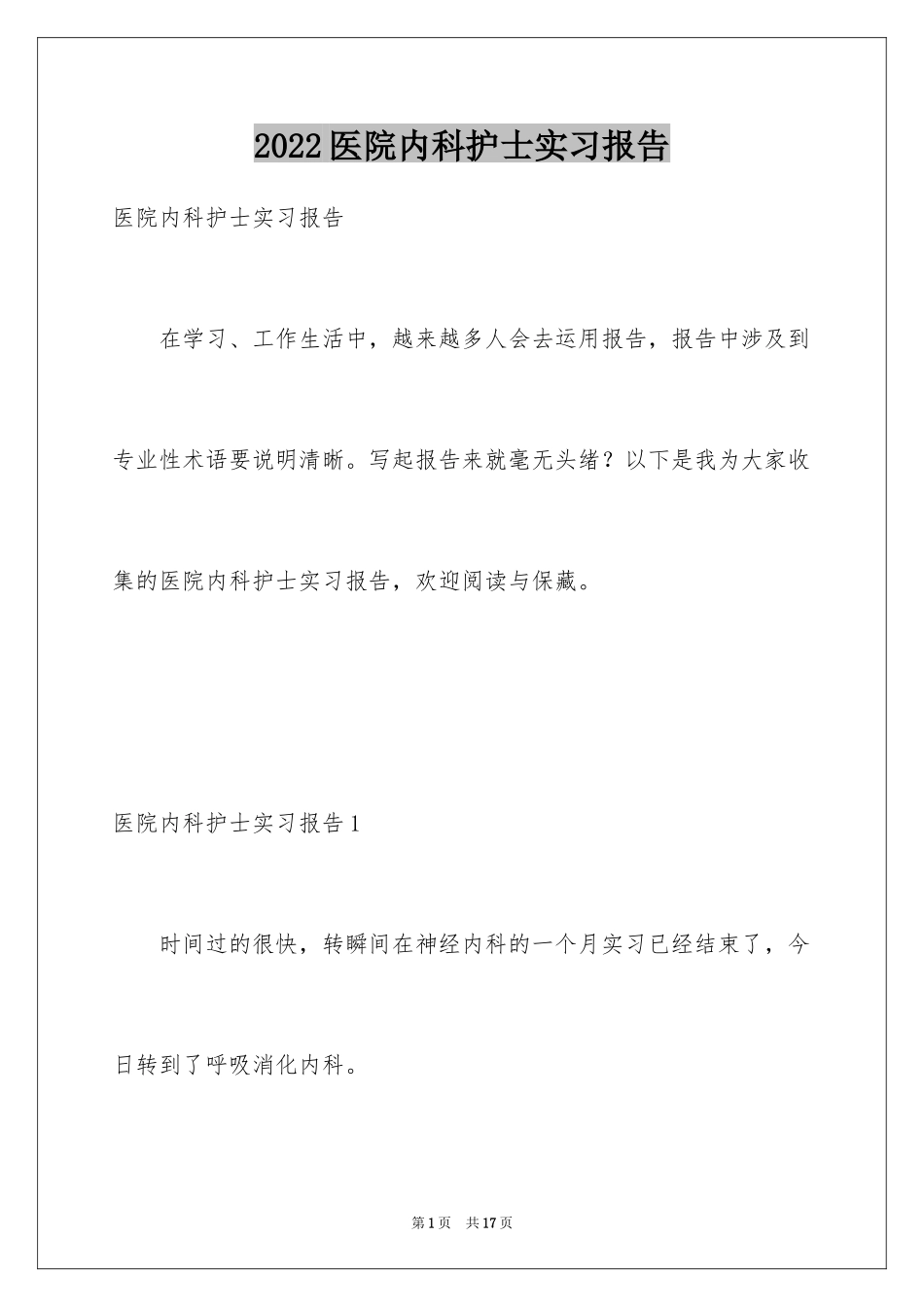 2022医院内科护士实习报告

医院内科护士实习报告

在学习、工作生活中，越来越多人会去运用报告，报告中涉及到专业性术语要说明清晰。写起报告来就毫无头绪？以下是我为大家收集的医院内科护士实习报告，欢迎阅读与保藏。

医院内科护士实习报告1

时间过的很快，转瞬间在神经内科的一个月实习已经结束了，今日转到了呼吸消化内科。

第1页 共17页